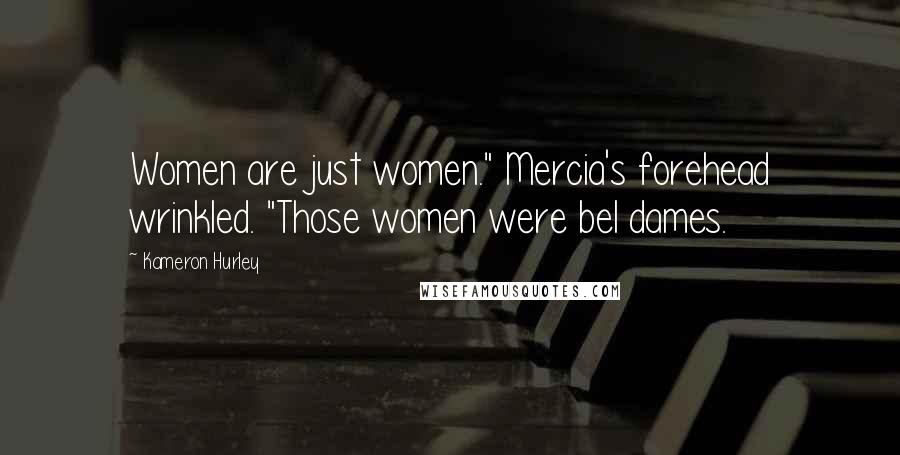 Women are just women." Mercia's forehead wrinkled. "Those women were bel dames.

~ Kameron Hurley

WISEFAMOUSQUOTES.COM